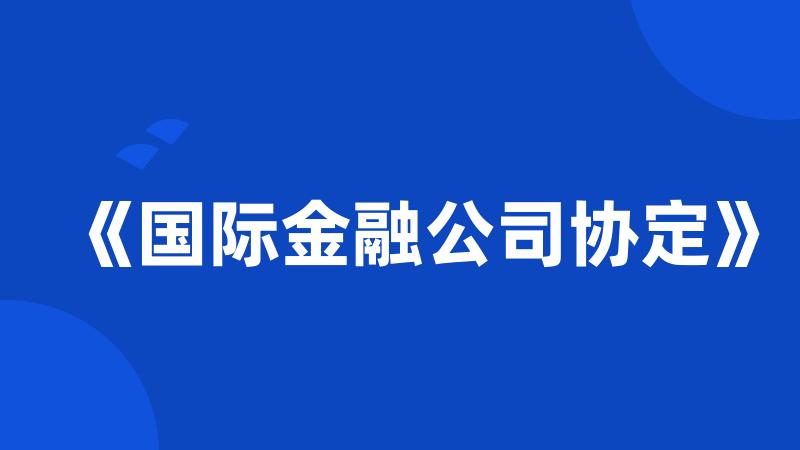 《国际金融公司协定》